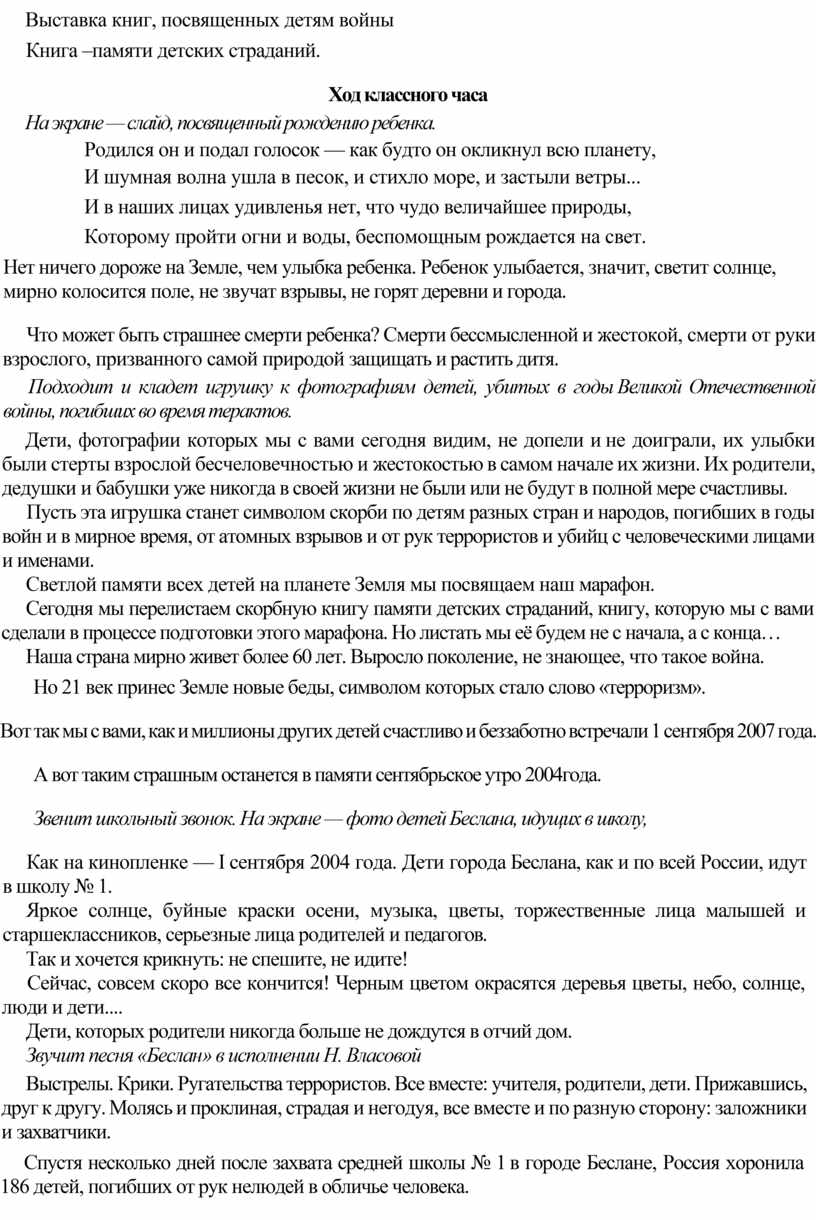 Выставка книг, посвященных детям войны

Книга –памяти детских страданий.

Ход классного часа

На экране — слайд, посвященный рождению ребенка.

Родился он и подал голосок — как будто он окликнул всю планету,

И шумная волна ушла в песок, и стихло море, и застыли ветры...

И в наших лицах удивленья нет, что чудо величайшее природы,

Которому пройти огни и воды, беспомощным рождается на свет.

Нет ничего дороже на Земле, чем улыбка ребенка. Ребенок улыбается, значит, светит солнце, мирно колосится поле, не звучат взрывы, не горят деревни и города.

Что может быть страшнее смерти ребенка? Смерти бессмысленной и жестокой, смерти от руки взрослого, призванного самой природой защищать и растить дитя.

Подходит и кладет игрушку к фотографиям детей, убитых в годы Великой Отечественной войны, погибших во время терактов.

Дети, фотографии которых мы с вами сегодня видим, не допели и не доиграли, их улыбки были стерты взрослой бесчеловечностью и жестокостью в самом начале их жизни. Их родители, дедушки и бабушки уже никогда в своей жизни не были или не будут в полной мере счастливы.

Пусть эта игрушка станет символом скорби по детям разных стран и народов, погибших в годы войн и в мирное время, от атомных взрывов и от рук террористов и убийц с человеческими лицами и именами.

Светлой памяти всех детей на планете Земля мы посвящаем наш марафон.

Сегодня мы перелистаем скорбную книгу памяти детских страданий, книгу, которую мы с вами сделали в процессе подготовки этого марафона. Но листать мы её будем не с начала, а с конца…

Наша страна мирно живет более 60 лет. Выросло поколение, не знающее, что такое война.

Но 21 век принес Земле новые беды, символом которых стало слово «терроризм».

Вот так мы с вами, как и миллионы других детей счастливо и беззаботно встречали 1 сентября 2007 года.

А вот таким страшным останется в памяти сентябрьское утро 2004года.

Звенит школьный звонок. На экране — фото детей Беслана, идущих в школу,

Как на кинопленке — I сентября 2004 года. Дети города Беслана, как и по всей России, идут в школу № 1.

Яркое солнце, буйные краски осени, музыка, цветы, торжественные лица малышей и старшеклассников, серьезные лица родителей и педагогов.

Так и хочется крикнуть: не спешите, не идите!

Сейчас, совсем скоро все кончится! Черным цветом окрасятся деревья цветы, небо, солнце, люди и дети....

Дети, которых родители никогда больше не дождутся в отчий дом.

Звучит песня «Беслан» в исполнении Н. Власовой

Выстрелы. Крики. Ругательства террористов. Все вместе: учителя, родители, дети. Прижавшись, друг к другу. Молясь и проклиная, страдая и негодуя, все вместе и по разную сторону: заложники и захватчики.

Спустя несколько дней после захвата средней школы № 1 в городе Беслане, Россия хоронила 186 детей, погибших от рук нелюдей в обличье человека.